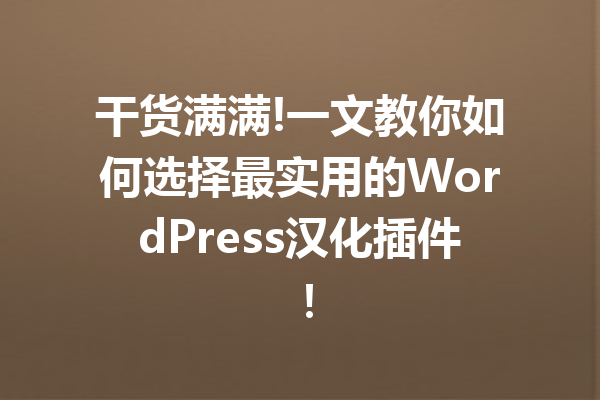 干货满满!一文教你如何选择最实用的WordPress汉化插件!